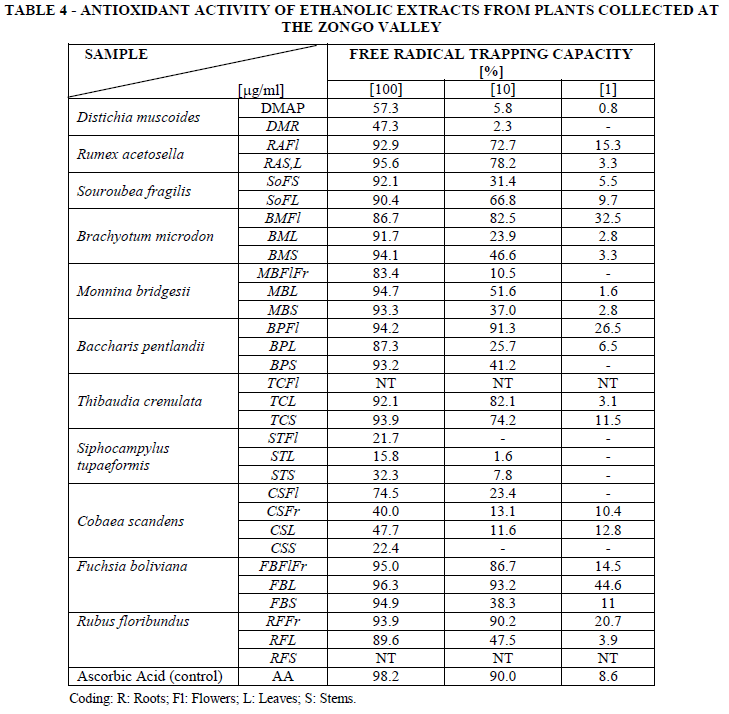 TABLE 4 - ANTIOXIDANT ACTIVITY OF ETHANOLIC EXTRACTS FROM PLANTS COLLECTED AT THE ZONGO VALLEY

| SAMPLE | [μg/ml] | FREE RADICAL TRAPPING CAPACITY [%] [100] | [10] | [1] |
|---|---|---|---|---|
| Distichia muscoides | DMAP | 57.3 | 5.8 | 0.8 |
| | DMR | 47.3 | 2.3 | - |
| Rumex acetosella | RAFl | 92.9 | 72.7 | 15.3 |
| | RAS,L | 95.6 | 78.2 | 3.3 |
| Souroubea fragilis | SoFS | 92.1 | 31.4 | 5.5 |
| | SoFL | 90.4 | 66.8 | 9.7 |
| Brachyotum microdon | BMFl | 86.7 | 82.5 | 32.5 |
| | BML | 91.7 | 23.9 | 2.8 |
| | BMS | 94.1 | 46.6 | 3.3 |
| Monnina bridgesii | MBFlFr | 83.4 | 10.5 | - |
| | MBL | 94.7 | 51.6 | 1.6 |
| | MBS | 93.3 | 37.0 | 2.8 |
| Baccharis pentlandii | BPFl | 94.2 | 91.3 | 26.5 |
| | BPL | 87.3 | 25.7 | 6.5 |
| | BPS | 93.2 | 41.2 | - |
| Thibaudia crenulata | TCFl | NT | NT | NT |
| | TCL | 92.1 | 82.1 | 3.1 |
| | TCS | 93.9 | 74.2 | 11.5 |
| Siphocampylus tupaeformis | STFl | 21.7 | - | - |
| | STL | 15.8 | 1.6 | - |
| | STS | 32.3 | 7.8 | - |
| Cobaea scandens | CSFl | 74.5 | 23.4 | - |
| | CSFr | 40.0 | 13.1 | 10.4 |
| | CSL | 47.7 | 11.6 | 12.8 |
| | CSS | 22.4 | - | - |
| Fuchsia boliviana | FBFlFr | 95.0 | 86.7 | 14.5 |
| | FBL | 96.3 | 93.2 | 44.6 |
| | FBS | 94.9 | 38.3 | 11 |
| Rubus floribundus | RFFr | 93.9 | 90.2 | 20.7 |
| | RFL | 89.6 | 47.5 | 3.9 |
| | RFS | NT | NT | NT |
| Ascorbic Acid (control) | AA | 98.2 | 90.0 | 8.6 |

Coding: R: Roots; Fl: Flowers; L: Leaves; S: Stems.